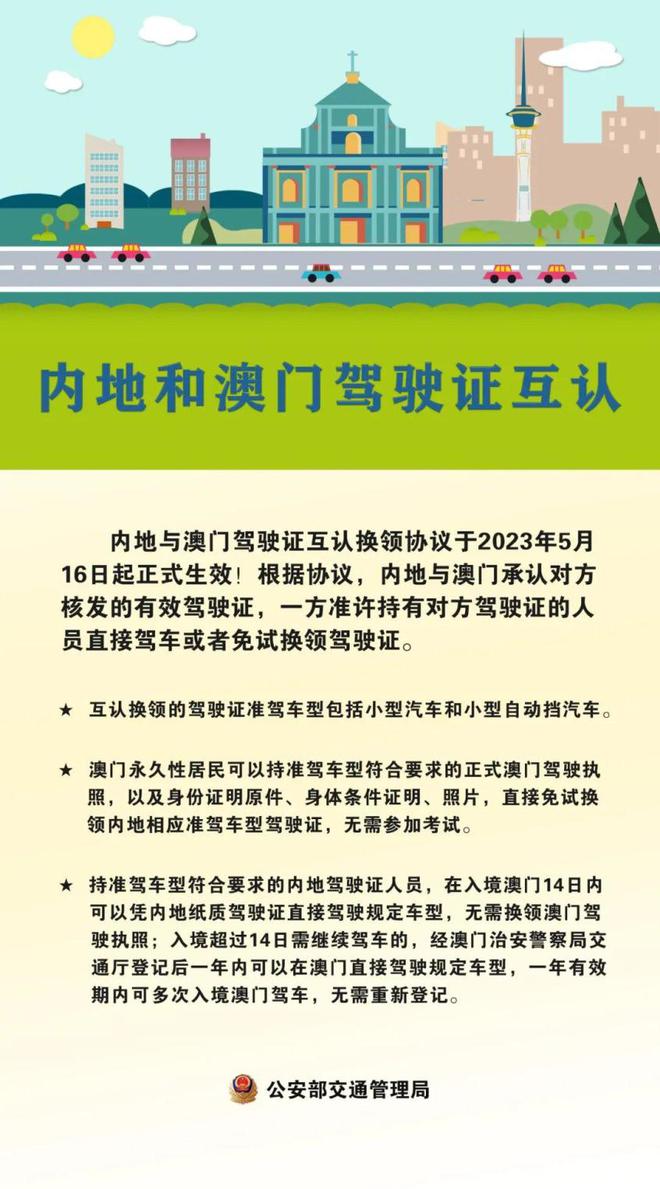 内地和澳门驾驶证互认

内地与澳门驾驶证互认换领协议于2023年5月16日起正式生效！根据协议，内地与澳门承认对方核发的有效驾驶证，一方准许持有对方驾驶证的人员直接驾车或者免试换领驾驶证。

★ 互认换领的驾驶证准驾车型包括小型汽车和小型自动挡汽车。

★ 澳门永久性居民可以持准驾车型符合要求的正式澳门驾驶执照，以及身份证明原件、身体条件证明、照片，直接免试换领内地相应准驾车型驾驶证，无需参加考试。

★ 持准驾车型符合要求的内地驾驶证人员，在入境澳门14日内可以凭内地纸质驾驶证直接驾驶规定车型，无需换领澳门驾驶执照；入境超过14日需继续驾车的，经澳门治安警察局交通厅登记后一年内可以在澳门直接驾驶规定车型，一年有效期内可多次入境澳门驾车，无需重新登记。

公安部交通管理局